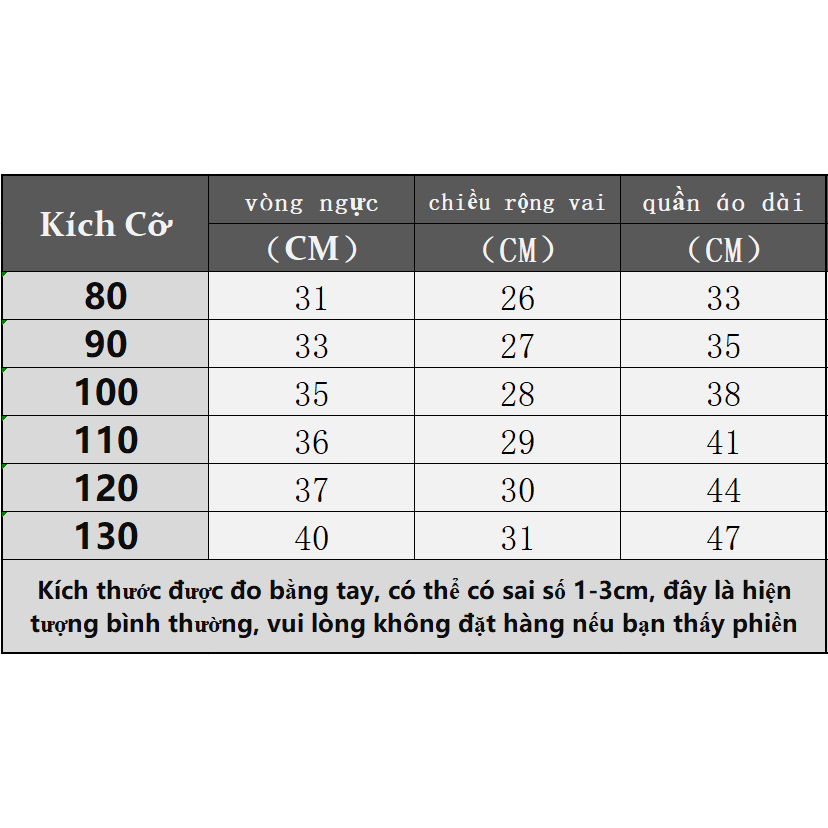 | Kích Cỡ | vòng ngực (CM) | chiều rộng vai (CM) | quần áo dài (CM) |
|---|---|---|---|
| 80 | 31 | 26 | 33 |
| 90 | 33 | 27 | 35 |
| 100 | 35 | 28 | 38 |
| 110 | 36 | 29 | 41 |
| 120 | 37 | 30 | 44 |
| 130 | 40 | 31 | 47 |

Kích thước được đo bằng tay, có thể có sai số 1-3cm, đây là hiện tượng bình thường, vui lòng không đặt hàng nếu bạn thấy phiền